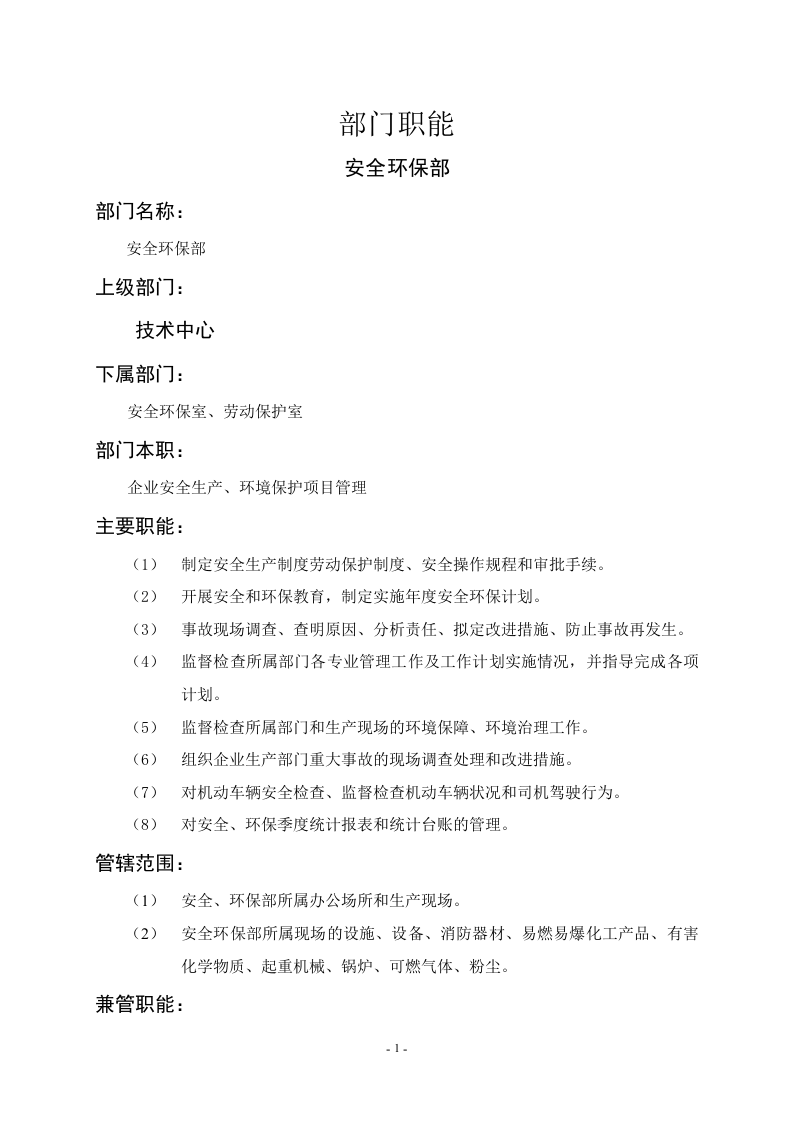 部门职能

安全环保部

部门名称：

安全环保部

上级部门：

技术中心

下属部门：

安全环保室、劳动保护室

部门本职：

企业安全生产、环境保护项目管理

主要职能：

（1） 制定安全生产制度劳动保护制度、安全操作规程和审批手续。

（2） 开展安全和环保教育，制定实施年度安全环保计划。

（3） 事故现场调查、查明原因、分析责任、拟定改进措施、防止事故再发生。

（4） 监督检查所属部门各专业管理工作及工作计划实施情况，并指导完成各项计划。

（5） 监督检查所属部门和生产现场的环境保障、环境治理工作。

（6） 组织企业生产部门重大事故的现场调查处理和改进措施。

（7） 对机动车辆安全检查、监督检查机动车辆状况和司机驾驶行为。

（8） 对安全、环保季度统计报表和统计台账的管理。

管辖范围：

（1） 安全、环保部所属办公场所和生产现场。

（2） 安全环保部所属现场的设施、设备、消防器材、易燃易爆化工产品、有害化学物质、起重机械、锅炉、可燃气体、粉尘。

兼管职能：

- 1 -